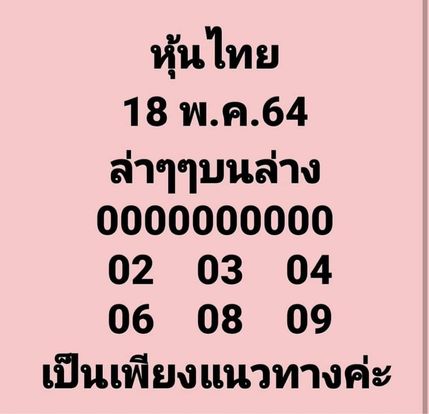 หุ้นไทย
18 พ.ค.64
ล่าๆๆบนล่าง
0000000000
02 03 04
06 08 09
เป็นเพียงแนวทางค่ะ